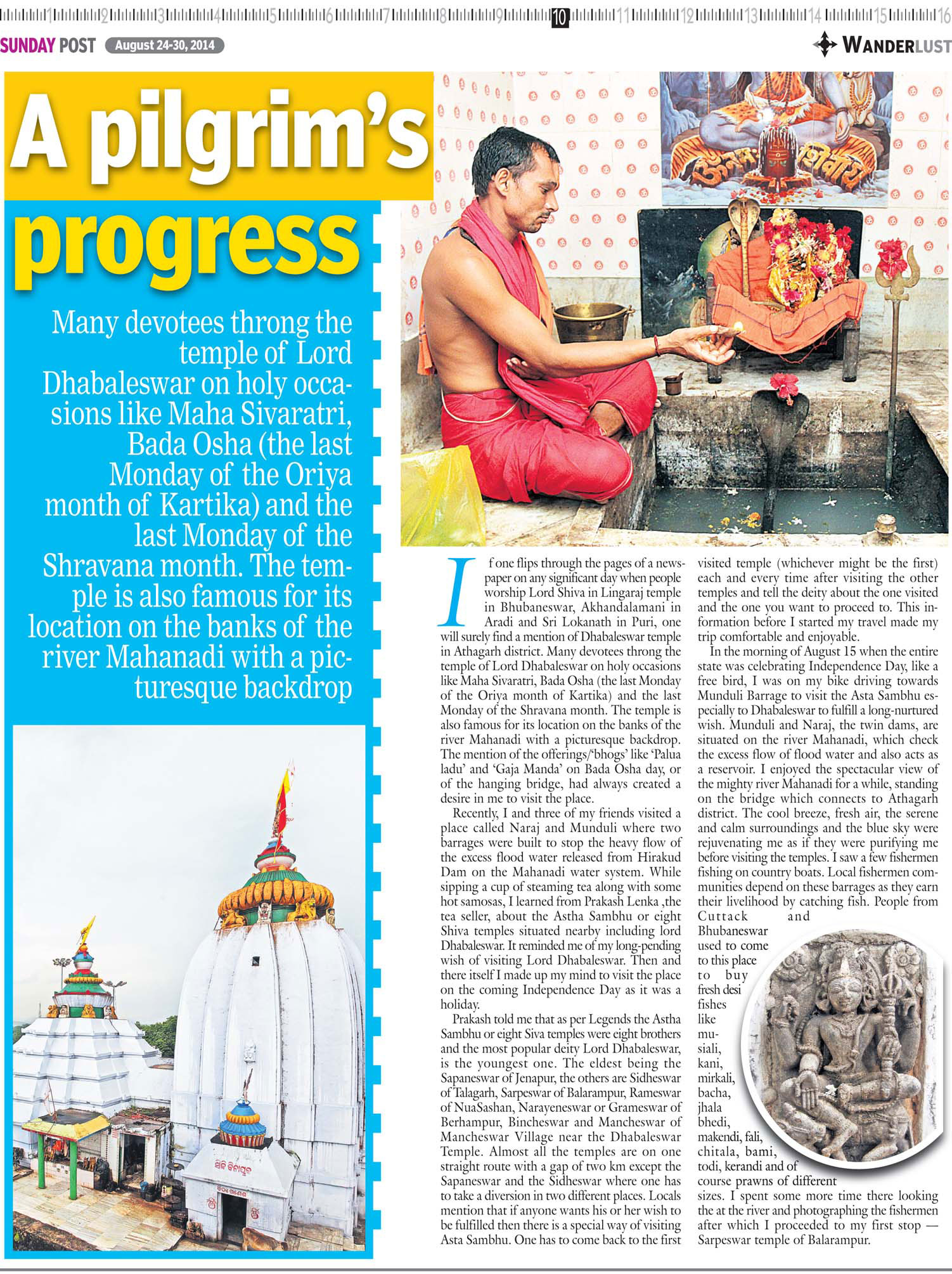 1 2 3 4 5 6 7 8 9 10 11 12 13 14 15 16

SUNDAY POST August 24-30, 2014

WANDERLUST

A pilgrim's progress

Many devotees throng the temple of Lord Dhabaleswar on holy occasions like Maha Sivaratri, Bada Osha (the last Monday of the Oriya month of Kartika) and the last Monday of the Shravana month. The temple is also famous for its location on the banks of the river Mahanadi with a picturesque backdrop

If one flips through the pages of a newspaper on any significant day when people worship Lord Shiva in Lingaraj temple in Bhubaneswar, Akhandalamani in Aradi and Sri Lokanath in Puri, one will surely find a mention of Dhabaleswar temple in Athagarh district. Many devotees throng the temple of Lord Dhabaleswar on holy occasions like Maha Sivaratri, Bada Osha (the last Monday of the Oriya month of Kartika) and the last Monday of the Shravana month. The temple is also famous for its location on the banks of the river Mahanadi with a picturesque backdrop. The mention of the offerings/'bhogs' like 'Palua ladu' and 'Gaja Manda' on Bada Osha day, or of the hanging bridge, had always created a desire in me to visit the place.

Recently, I and three of my friends visited a place called Naraj and Munduli where two barrages were built to stop the heavy flow of the excess flood water released from Hirakud Dam on the Mahanadi water system. While sipping a cup of steaming tea along with some hot samosas, I learned from Prakash Lenka ,the tea seller, about the Astha Sambhu or eight Shiva temples situated nearby including lord Dhabaleswar. It reminded me of my long-pending wish of visiting Lord Dhabaleswar. Then and there itself I made up my mind to visit the place on the coming Independence Day as it was a holiday.

Prakash told me that as per Legends the Astha Sambhu or eight Siva temples were eight brothers and the most popular deity Lord Dhabaleswar, is the youngest one. The eldest being the Sapaneswar of Jenapur, the others are Sidheswar of Talagarh, Sarpeswar of Balarampur, Rameswar of NuaSashan, Narayeneswar or Grameswar of Berhampur, Bincheswar and Mancheswar of Mancheswar Village near the Dhabaleswar Temple. Almost all the temples are on one straight route with a gap of two km except the Sapaneswar and the Sidheswar where one has to take a diversion in two different places. Locals mention that if anyone wants his or her wish to be fulfilled then there is a special way of visiting Asta Sambhu. One has to come back to the first visited temple (whichever might be the first) each and every time after visiting the other temples and tell the deity about the one visited and the one you want to proceed to. This information before I started my travel made my trip comfortable and enjoyable.

In the morning of August 15 when the entire state was celebrating Independence Day, like a free bird, I was on my bike driving towards Munduli Barrage to visit the Asta Sambhu especially to Dhabaleswar to fulfill a long-nurtured wish. Munduli and Naraj, the twin dams, are situated on the river Mahanadi, which check the excess flow of flood water and also acts as a reservoir. I enjoyed the spectacular view of the mighty river Mahanadi for a while, standing on the bridge which connects to Athagarh district. The cool breeze, fresh air, the serene and calm surroundings and the blue sky were rejuvenating me as if they were purifying me before visiting the temples. I saw a few fishermen fishing on country boats. Local fishermen communities depend on these barrages as they earn their livelihood by catching fish. People from Cuttack and Bhubaneswar used to come to this place to buy fresh desi fishes like musiali, kani, mirkali, bacha, jhala bhedi, makendi, fali, chitala, bami, todi, kerandi and of course prawns of different sizes. I spent some more time there looking the at the river and photographing the fishermen after which I proceeded to my first stop — Sarpeswar temple of Balarampur.